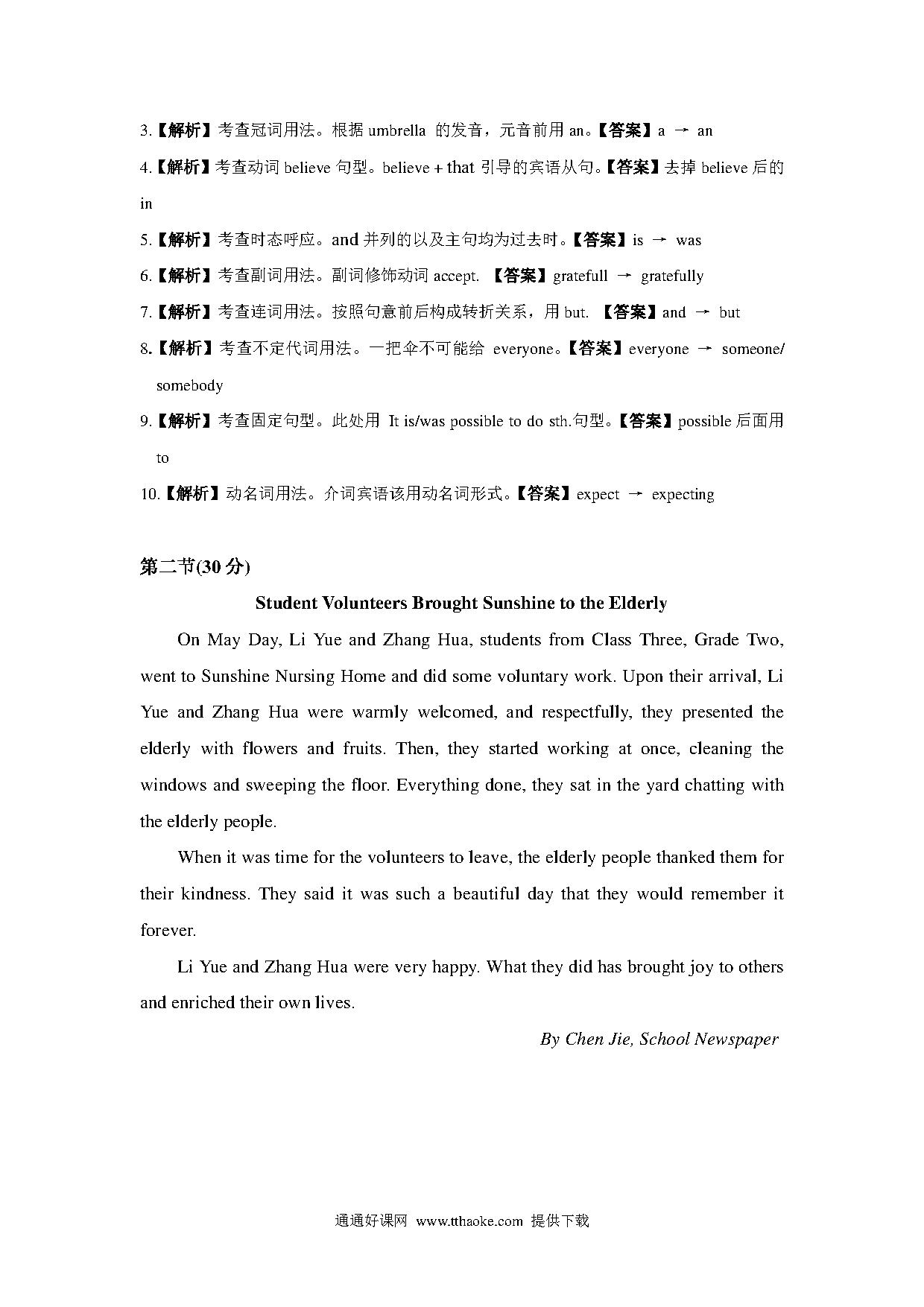 3.【解析】考查冠词用法。根据 umbrella 的发音，元音前用 an。【答案】a → an

4.【解析】考查动词 believe 句型。believe + that 引导的宾语从句。【答案】去掉 believe 后的 in

5.【解析】考查时态呼应。and 并列的以及主句均为过去时。【答案】is → was

6.【解析】考查副词用法。副词修饰动词 accept. 【答案】gratefull → gratefully

7.【解析】考查连词用法。按照句意前后构成转折关系，用 but. 【答案】and → but

8.【解析】考查不定代词用法。一把伞不可能给 everyone。【答案】everyone → someone/ somebody

9.【解析】考查固定句型。此处用 It is/was possible to do sth.句型。【答案】possible 后面用 to

10.【解析】动名词用法。介词宾语该用动名词形式。【答案】expect → expecting

第二节(30 分)

Student Volunteers Brought Sunshine to the Elderly

On May Day, Li Yue and Zhang Hua, students from Class Three, Grade Two, went to Sunshine Nursing Home and did some voluntary work. Upon their arrival, Li Yue and Zhang Hua were warmly welcomed, and respectfully, they presented the elderly with flowers and fruits. Then, they started working at once, cleaning the windows and sweeping the floor. Everything done, they sat in the yard chatting with the elderly people.

When it was time for the volunteers to leave, the elderly people thanked them for their kindness. They said it was such a beautiful day that they would remember it forever.

Li Yue and Zhang Hua were very happy. What they did has brought joy to others and enriched their own lives.

By Chen Jie, School Newspaper

通通好课网 www.tthaoke.com 提供下载